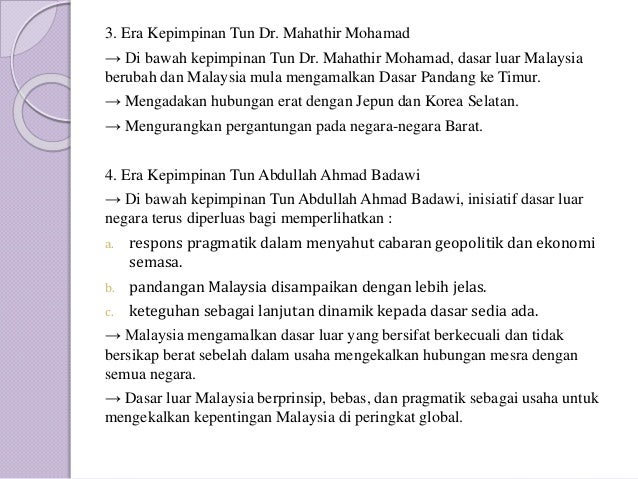 3. Era Kepimpinan Tun Dr. Mahathir Mohamad

→ Di bawah kepimpinan Tun Dr. Mahathir Mohamad, dasar luar Malaysia berubah dan Malaysia mula mengamalkan Dasar Pandang ke Timur.

→ Mengadakan hubungan erat dengan Jepun dan Korea Selatan.

→ Mengurangkan pergantungan pada negara-negara Barat.

4. Era Kepimpinan Tun Abdullah Ahmad Badawi

→ Di bawah kepimpinan Tun Abdullah Ahmad Badawi, inisiatif dasar luar negara terus diperluas bagi memperlihatkan :

a. respons pragmatik dalam menyahut cabaran geopolitik dan ekonomi semasa.

b. pandangan Malaysia disampaikan dengan lebih jelas.

c. keteguhan sebagai lanjutan dinamik kepada dasar sedia ada.

→ Malaysia mengamalkan dasar luar yang bersifat berkecuali dan tidak bersikap berat sebelah dalam usaha mengekalkan hubungan mesra dengan semua negara.

→ Dasar luar Malaysia berprinsip, bebas, dan pragmatik sebagai usaha untuk mengekalkan kepentingan Malaysia di peringkat global.